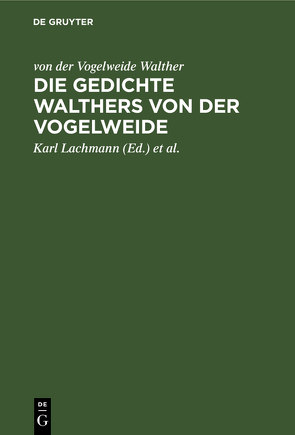 DE GRUYTER

von der Vogelweide Walther

DIE GEDICHTE WALTHERS VON DER VOGELWEIDE

Karl Lachmann (Ed.) et al.

DE
G